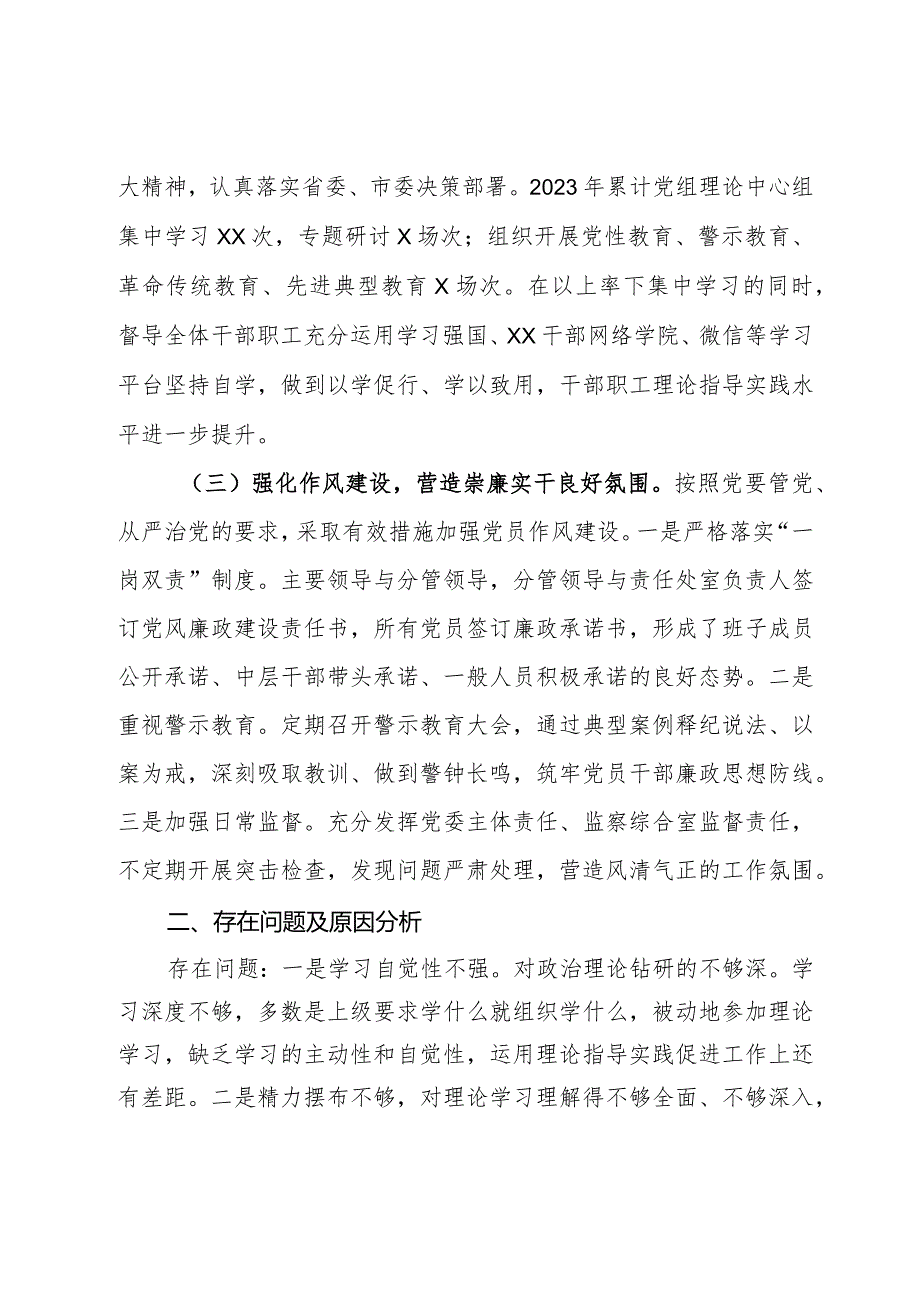 大精神，认真落实省委、市委决策部署。2023年累计党组理论中心组集中学习XX次，专题研讨X场次；组织开展党性教育、警示教育、革命传统教育、先进典型教育X场次。在以上率下集中学习的同时，督导全体干部职工充分运用学习强国、XX干部网络学院、微信等学习平台坚持自学，做到以学促行、学以致用，干部职工理论指导实践水平进一步提升。

（三）强化作风建设，营造崇廉实干良好氛围。按照党要管党、从严治党的要求，采取有效措施加强党员作风建设。一是严格落实“一岗双责”制度。主要领导与分管领导，分管领导与责任处室负责人签订党风廉政建设责任书，所有党员签订廉政承诺书，形成了班子成员公开承诺、中层干部带头承诺、一般人员积极承诺的良好态势。二是重视警示教育。定期召开警示教育大会，通过典型案例释纪说法、以案为戒，深刻吸取教训、做到警钟长鸣，筑牢党员干部廉政思想防线。三是加强日常监督。充分发挥党委主体责任、监察综合室监督责任，不定期开展突击检查，发现问题严肃处理，营造风清气正的工作氛围。

二、存在问题及原因分析

存在问题：一是学习自觉性不强。对政治理论钻研的不够深。学习深度不够，多数是上级要求学什么就组织学什么，被动地参加理论学习，缺乏学习的主动性和自觉性，运用理论指导实践促进工作上还有差距。二是精力摆布不够，对理论学习理解得不够全面、不够深入，